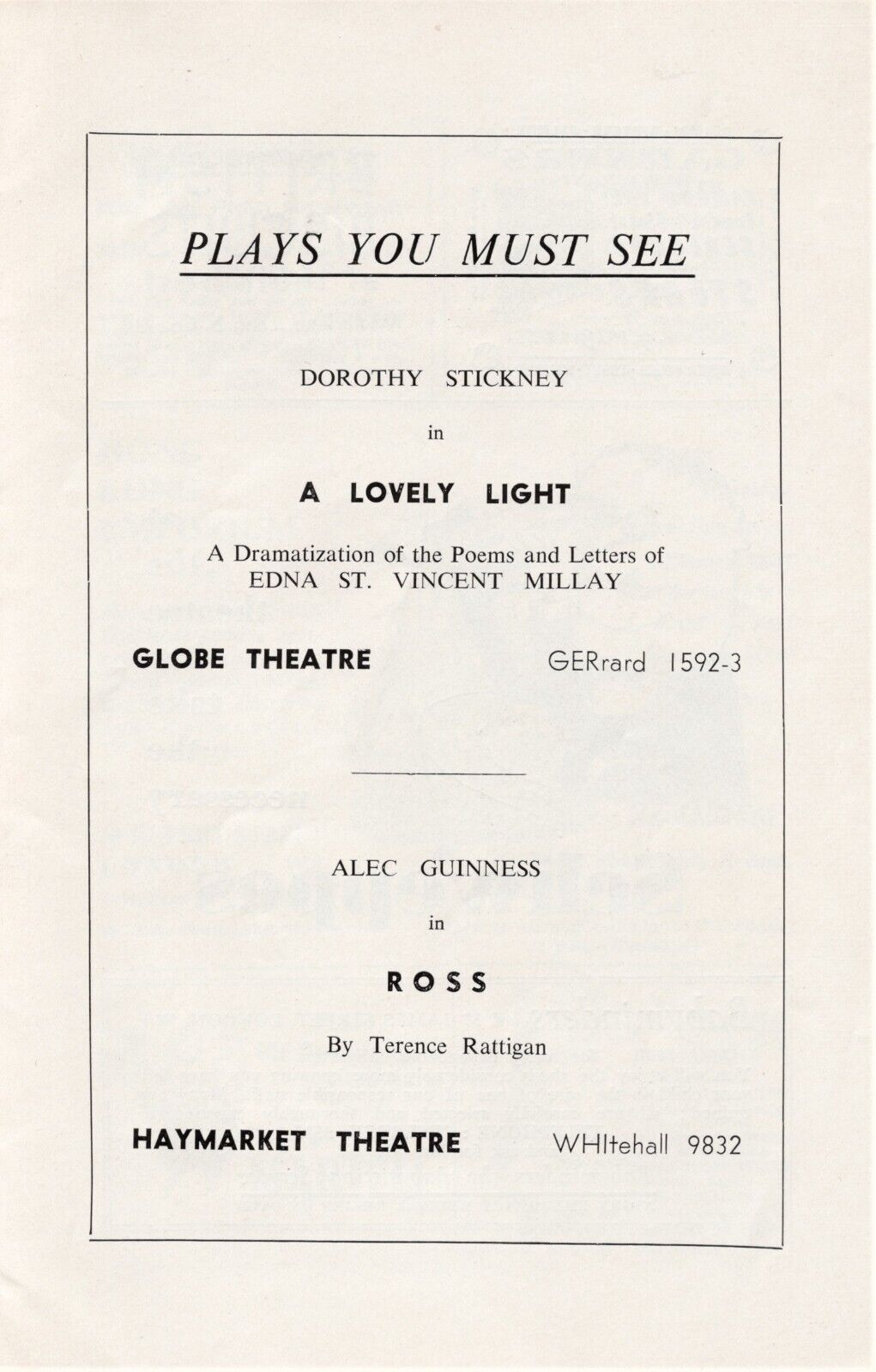 PLAYS YOU MUST SEE

DOROTHY STICKNEY

in

A LOVELY LIGHT

A Dramatization of the Poems and Letters of EDNA ST. VINCENT MILLAY

GLOBE THEATRE GERrard 1592-3

ALEC GUINNESS

in

ROSS

By Terence Rattigan

HAYMARKET THEATRE WHItehall 9832